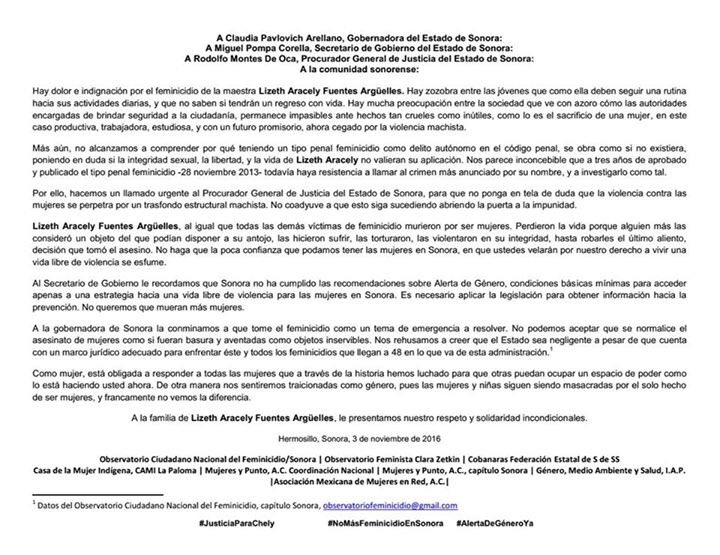 A Claudia Pavlovich Arellano, Gobernadora del Estado de Sonora:
A Miguel Pompa Corella, Secretario de Gobierno del Estado de Sonora:
A Rodolfo Montes De Oca, Procurador General de Justicia del Estado de Sonora:
A la comunidad sonorense:

Hay dolor e indignación por el feminicidio de la maestra Lizeth Aracely Fuentes Argüelles. Hay zozobra entre las jóvenes que como ella deben seguir una rutina hacia sus actividades diarias, y que no saben si tendrán un regreso con vida. Hay mucha preocupación entre la sociedad que ve con azoro cómo las autoridades encargadas de brindar seguridad a la ciudadanía, permanece impasibles ante hechos tan crueles como inútiles, como lo es el sacrificio de una mujer, en este caso productiva, trabajadora, estudiosa, y con un futuro promisorio, ahora cegado por la violencia machista.

Más aún, no alcanzamos a comprender por qué teniendo un tipo penal feminicidio como delito autónomo en el código penal, se obra como si no existiera, poniendo en duda si la integridad sexual, la libertad, y la vida de Lizeth Aracely no valieran su aplicación. Nos parece inconcebible que a tres años de aprobado y publicado el tipo penal feminicidio -28 noviembre 2013- todavía haya resistencia a llamar al crimen más anunciado por su nombre, y a investigarlo como tal.

Por ello, hacemos un llamado urgente al Procurador General de Justicia del Estado de Sonora, para que no ponga en tela de duda que la violencia contra las mujeres se perpetra por un trasfondo estructural machista. No coadyuve a que esto siga sucediendo abriendo la puerta a la impunidad.

Lizeth Aracely Fuentes Argüelles, al igual que todas las demás víctimas de feminicidio murieron por ser mujeres. Perdieron la vida porque alguien más las consideró un objeto del que podían disponer a su antojo, las hicieron sufrir, las torturaron, las violentaron en su integridad, hasta robarles el último aliento, decisión que tomó el asesino. No haga que la poca confianza que podamos tener las mujeres en Sonora, en que ustedes velarán por nuestro derecho a vivir una vida libre de violencia se esfume.

Al Secretario de Gobierno le recordamos que Sonora no ha cumplido las recomendaciones sobre Alerta de Género, condiciones básicas mínimas para acceder apenas a una estrategia hacia una vida libre de violencia para las mujeres en Sonora. Es necesario aplicar la legislación para obtener información hacia la prevención. No queremos que mueran más mujeres.

A la gobernadora de Sonora la conminamos a que tome el feminicidio como un tema de emergencia a resolver. No podemos aceptar que se normalice el asesinato de mujeres como si fueran basura y aventadas como objetos inservibles. Nos rehusamos a creer que el Estado sea negligente a pesar de que cuenta con un marco jurídico adecuado para enfrentar éste y todos los feminicidios que llegan a 48 en lo que va de esta administración.$^{1}$

Como mujer, está obligada a responder a todas las mujeres que a través de la historia hemos luchado para que otras puedan ocupar un espacio de poder como lo está haciendo usted ahora. De otra manera nos sentiremos traicionadas como género, pues las mujeres y niñas siguen siendo masacradas por el solo hecho de ser mujeres, y francamente no vemos la diferencia.

A la familia de Lizeth Aracely Fuentes Argüelles, le presentamos nuestro respeto y solidaridad incondicionales.

Hermosillo, Sonora, 3 de noviembre de 2016

Observatorio Ciudadano Nacional del Feminicidio/Sonora | Observatorio Feminista Clara Zetkin | Cobanaras Federación Estatal de S de SS
Casa de la Mujer Indígena, CAMI La Paloma | Mujeres y Punto, A.C. Coordinación Nacional | Mujeres y Punto, A.C., capítulo Sonora | Género, Medio Ambiente y Salud, I.A.P.
|Asociación Mexicana de Mujeres en Red, A.C.|

$^{1}$ Datos del Observatorio Ciudadano Nacional del Feminicidio, capítulo Sonora, observatoriofeminicidio@gmail.com

#JusticiaParaChely #NoMásFeminicidioEnSonora #AlertaDeGéneroYa